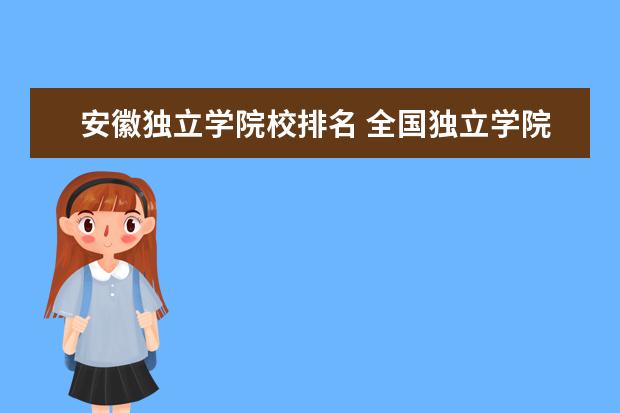 安徽独立学院校排名 全国独立学院